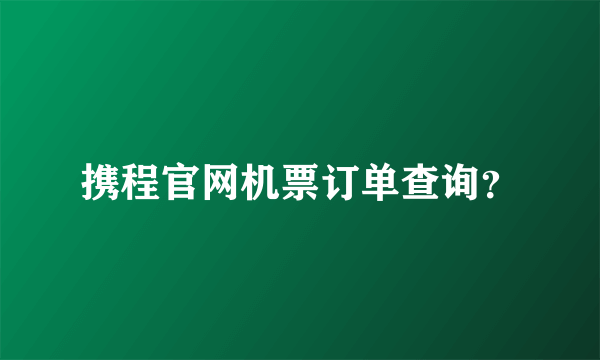 携程官网机票订单查询？